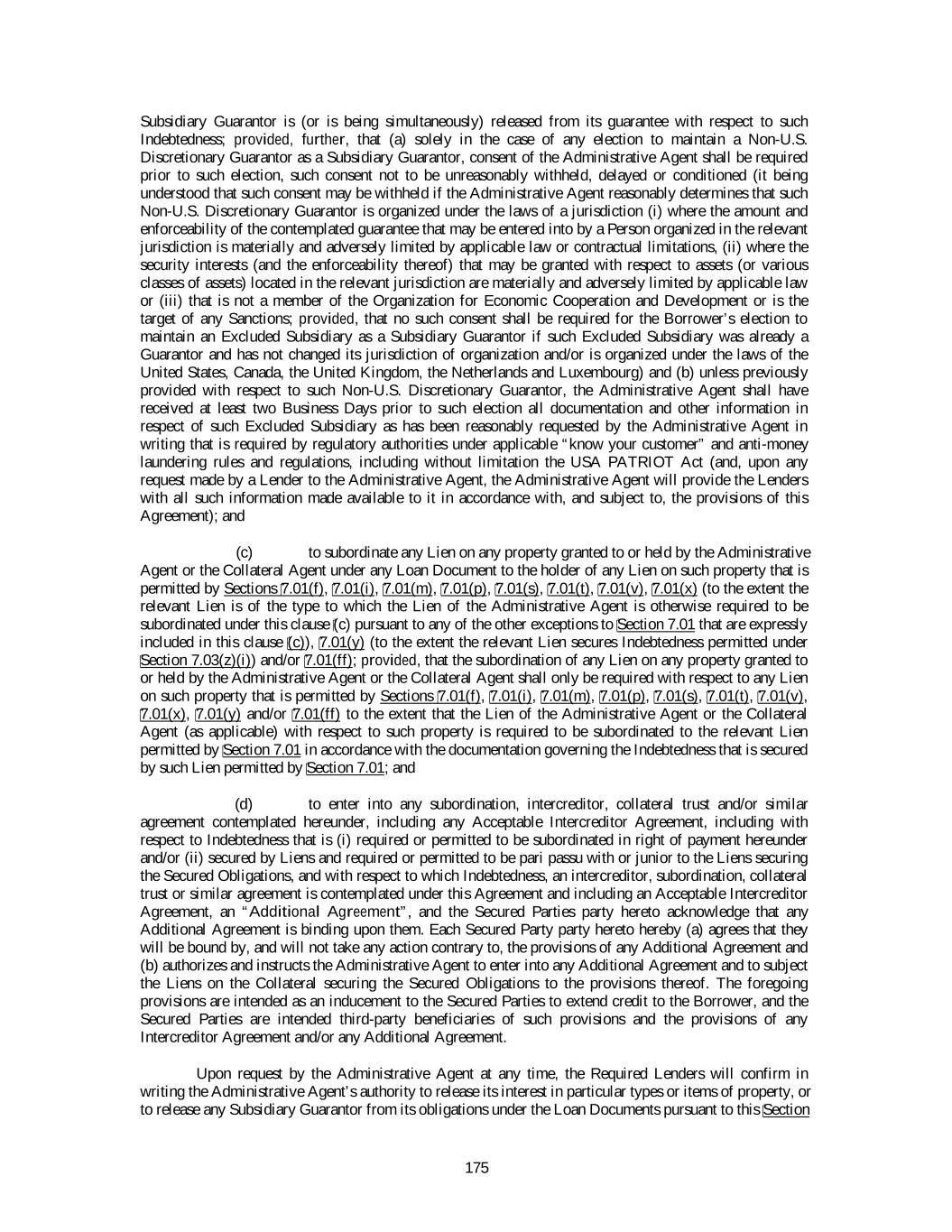 Subsidiary Guarantor is (or is being simultaneously) released from its guarantee with respect to such Indebtedness; provided, further, that (a) solely in the case of any election to maintain a Non-U.S. Discretionary Guarantor as a Subsidiary Guarantor, consent of the Administrative Agent shall be required prior to such election, such consent not to be unreasonably withheld, delayed or conditioned (it being understood that such consent may be withheld if the Administrative Agent reasonably determines that such Non-U.S. Discretionary Guarantor is organized under the laws of a jurisdiction (i) where the amount and enforceability of the contemplated guarantee that may be entered into by a Person organized in the relevant jurisdiction is materially and adversely limited by applicable law or contractual limitations, (ii) where the security interests (and the enforceability thereof) that may be granted with respect to assets (or various classes of assets) located in the relevant jurisdiction are materially and adversely limited by applicable law or (iii) that is not a member of the Organization for Economic Cooperation and Development or is the target of any Sanctions; provided, that no such consent shall be required for the Borrower's election to maintain an Excluded Subsidiary as a Subsidiary Guarantor if such Excluded Subsidiary was already a Guarantor and has not changed its jurisdiction of organization and/or is organized under the laws of the United States, Canada, the United Kingdom, the Netherlands and Luxembourg) and (b) unless previously provided with respect to such Non-U.S. Discretionary Guarantor, the Administrative Agent shall have received at least two Business Days prior to such election all documentation and other information in respect of such Excluded Subsidiary as has been reasonably requested by the Administrative Agent in writing that is required by regulatory authorities under applicable "know your customer" and anti-money laundering rules and regulations, including without limitation the USA PATRIOT Act (and, upon any request made by a Lender to the Administrative Agent, the Administrative Agent will provide the Lenders with all such information made available to it in accordance with, and subject to, the provisions of this Agreement); and

(c) to subordinate any Lien on any property granted to or held by the Administrative Agent or the Collateral Agent under any Loan Document to the holder of any Lien on such property that is permitted by Sections 7.01(f), 7.01(i), 7.01(m), 7.01(p), 7.01(s), 7.01(t), 7.01(v), 7.01(x) (to the extent the relevant Lien is of the type to which the Lien of the Administrative Agent is otherwise required to be subordinated under this clause (c) pursuant to any of the other exceptions to Section 7.01 that are expressly included in this clause (c)), 7.01(y) (to the extent the relevant Lien secures Indebtedness permitted under Section 7.03(z)(i)) and/or 7.01(ff); provided, that the subordination of any Lien on any property granted to or held by the Administrative Agent or the Collateral Agent shall only be required with respect to any Lien on such property that is permitted by Sections 7.01(f), 7.01(i), 7.01(m), 7.01(p), 7.01(s), 7.01(t), 7.01(v), 7.01(x), 7.01(y) and/or 7.01(ff) to the extent that the Lien of the Administrative Agent or the Collateral Agent (as applicable) with respect to such property is required to be subordinated to the relevant Lien permitted by Section 7.01 in accordance with the documentation governing the Indebtedness that is secured by such Lien permitted by Section 7.01; and

(d) to enter into any subordination, intercreditor, collateral trust and/or similar agreement contemplated hereunder, including any Acceptable Intercreditor Agreement, including with respect to Indebtedness that is (i) required or permitted to be subordinated in right of payment hereunder and/or (ii) secured by Liens and required or permitted to be pari passu with or junior to the Liens securing the Secured Obligations, and with respect to which Indebtedness, an intercreditor, subordination, collateral trust or similar agreement is contemplated under this Agreement and including an Acceptable Intercreditor Agreement, an "Additional Agreement", and the Secured Parties party hereto acknowledge that any Additional Agreement is binding upon them. Each Secured Party party hereto hereby (a) agrees that they will be bound by, and will not take any action contrary to, the provisions of any Additional Agreement and (b) authorizes and instructs the Administrative Agent to enter into any Additional Agreement and to subject the Liens on the Collateral securing the Secured Obligations to the provisions thereof. The foregoing provisions are intended as an inducement to the Secured Parties to extend credit to the Borrower, and the Secured Parties are intended third-party beneficiaries of such provisions and the provisions of any Intercreditor Agreement and/or any Additional Agreement.

Upon request by the Administrative Agent at any time, the Required Lenders will confirm in writing the Administrative Agent's authority to release its interest in particular types or items of property, or to release any Subsidiary Guarantor from its obligations under the Loan Documents pursuant to this Section

175